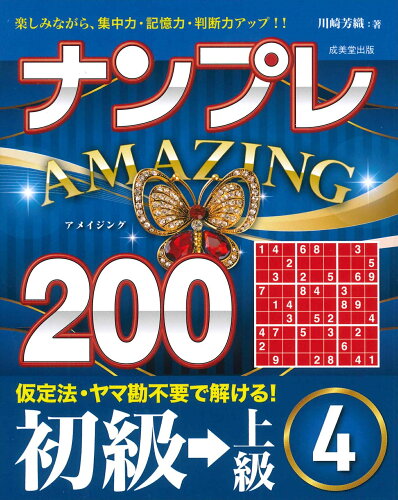 楽しみながら、集中力・記憶力・判断力アップ！！

川崎芳織：著

成美堂出版

ナンプレ

AMAZING

アメイジング

200

| 1 | 4 |  | 6 | 8 |  |  | 3 |  |
|---|---|---|---|---|---|---|---|---|
|  |  | 2 |  |  |  |  |  | 5 |
|  | 3 |  | 2 |  | 5 |  | 6 | 9 |
| 7 |  |  | 8 | 4 |  | 3 |  |  |
|  | 1 | 4 |  |  |  | 8 | 9 |  |
|  |  | 3 |  | 5 | 2 |  |  | 4 |
| 4 | 7 |  | 5 |  | 3 |  | 2 |  |
| 2 |  |  |  |  |  | 6 |  |  |
|  | 9 |  |  | 2 | 8 |  | 4 | 1 |

仮定法・ヤマ勘不要で解ける！

初級→上級

4